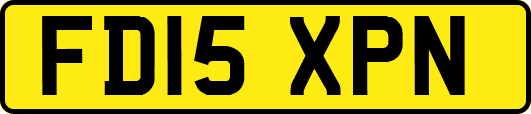 FD15 XPN